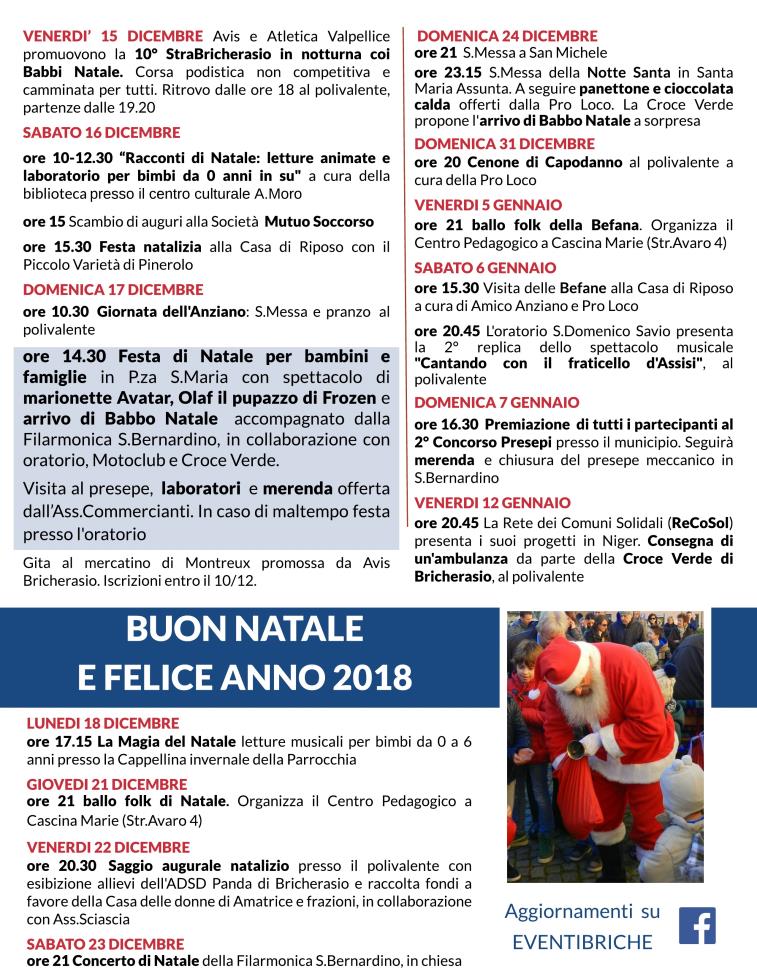 VENERDI' 15 DICEMBRE Avis e Atletica Valpellice promuovono la 10° StraBricherasio in notturna coi Babbi Natale. Corsa podistica non competitiva e camminata per tutti. Ritrovo dalle ore 18 al polivalente, partenze dalle 19.20

SABATO 16 DICEMBRE

ore 10-12.30 "Racconti di Natale: letture animate e laboratorio per bimbi da 0 anni in su" a cura della biblioteca presso il centro culturale A.Moro

ore 15 Scambio di auguri alla Società Mutuo Soccorso

ore 15.30 Festa natalizia alla Casa di Riposo con il Piccolo Varietà di Pinerolo

DOMENICA 17 DICEMBRE

ore 10.30 Giornata dell'Anziano: S.Messa e pranzo al polivalente

ore 14.30 Festa di Natale per bambini e famiglie in P.za S.Maria con spettacolo di marionette Avatar, Olaf il pupazzo di Frozen e arrivo di Babbo Natale accompagnato dalla Filarmonica S.Bernardino, in collaborazione con oratorio, Motoclub e Croce Verde.

Visita al presepe, laboratori e merenda offerta dall'Ass.Commercianti. In caso di maltempo festa presso l'oratorio

Gita al mercatino di Montreux promossa da Avis Bricherasio. Iscrizioni entro il 10/12.

DOMENICA 24 DICEMBRE

ore 21 S.Messa a San Michele

ore 23.15 S.Messa della Notte Santa in Santa Maria Assunta. A seguire panettone e cioccolata calda offerti dalla Pro Loco. La Croce Verde propone l'arrivo di Babbo Natale a sorpresa

DOMENICA 31 DICEMBRE

ore 20 Cenone di Capodanno al polivalente a cura della Pro Loco

VENERDI 5 GENNAIO

ore 21 ballo folk della Befana. Organizza il Centro Pedagogico a Cascina Marie (Str.Avaro 4)

SABATO 6 GENNAIO

ore 15.30 Visita delle Befane alla Casa di Riposo a cura di Amico Anziano e Pro Loco

ore 20.45 L'oratorio S.Domenico Savio presenta la 2° replica dello spettacolo musicale "Cantando con il fraticello d'Assisi", al polivalente

DOMENICA 7 GENNAIO

ore 16.30 Premiazione di tutti i partecipanti al 2° Concorso Presepi presso il municipio. Seguirà merenda e chiusura del presepe meccanico in S.Bernardino

VENERDI 12 GENNAIO

ore 20.45 La Rete dei Comuni Solidali (ReCoSol) presenta i suoi progetti in Niger. Consegna di un'ambulanza da parte della Croce Verde di Bricherasio, al polivalente

BUON NATALE
E FELICE ANNO 2018

LUNEDI 18 DICEMBRE

ore 17.15 La Magia del Natale letture musicali per bimbi da 0 a 6 anni presso la Cappellina invernale della Parrocchia

GIOVEDI 21 DICEMBRE

ore 21 ballo folk di Natale. Organizza il Centro Pedagogico a Cascina Marie (Str.Avaro 4)

VENERDI 22 DICEMBRE

ore 20.30 Saggio augurale natalizio presso il polivalente con esibizione allievi dell'ADSD Panda di Bricherasio e raccolta fondi a favore della Casa delle donne di Amatrice e frazioni, in collaborazione con Ass.Sciascia

SABATO 23 DICEMBRE

ore 21 Concerto di Natale della Filarmonica S.Bernardino, in chiesa

Aggiornamenti su
EVENTIBRICHE